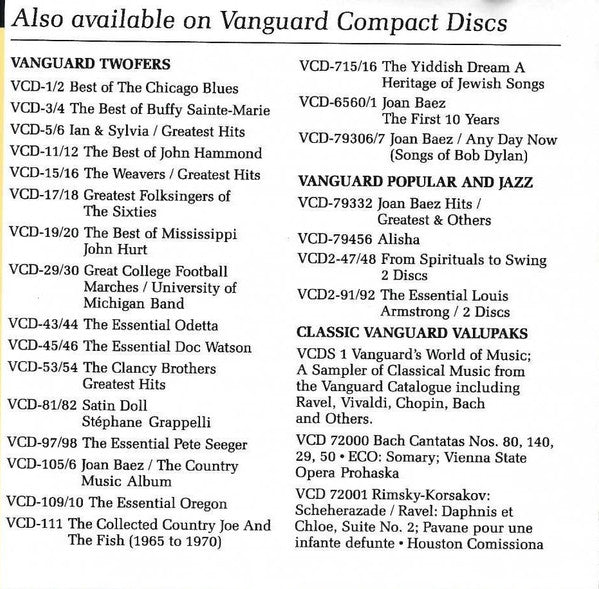 Also available on Vanguard Compact Discs

VANGUARD TWOFERS

VCD-1/2 Best of The Chicago Blues

VCD-3/4 The Best of Buffy Sainte-Marie

VCD-5/6 Ian & Sylvia / Greatest Hits

VCD-11/12 The Best of John Hammond

VCD-15/16 The Weavers / Greatest Hits

VCD-17/18 Greatest Folksingers of The Sixties

VCD-19/20 The Best of Mississippi John Hurt

VCD-29/30 Great College Football Marches / University of Michigan Band

VCD-43/44 The Essential Odetta

VCD-45/46 The Essential Doc Watson

VCD-53/54 The Clancy Brothers Greatest Hits

VCD-81/82 Satin Doll Stéphane Grappelli

VCD-97/98 The Essential Pete Seeger

VCD-105/6 Joan Baez / The Country Music Album

VCD-109/10 The Essential Oregon

VCD-111 The Collected Country Joe And The Fish (1965 to 1970)

VCD-715/16 The Yiddish Dream A Heritage of Jewish Songs

VCD-6560/1 Joan Baez The First 10 Years

VCD-79306/7 Joan Baez / Any Day Now (Songs of Bob Dylan)

VANGUARD POPULAR AND JAZZ

VCD-79332 Joan Baez Hits / Greatest & Others

VCD-79456 Alisha

VCD2-47/48 From Spirituals to Swing 2 Discs

VCD2-91/92 The Essential Louis Armstrong / 2 Discs

CLASSIC VANGUARD VALUPAKS

VCDS 1 Vanguard's World of Music; A Sampler of Classical Music from the Vanguard Catalogue including Ravel, Vivaldi, Chopin, Bach and Others.

VCD 72000 Bach Cantatas Nos. 80, 140, 29, 50 • ECO: Somary; Vienna State Opera Prohaska

VCD 72001 Rimsky-Korsakov: Scheherazade / Ravel: Daphnis et Chloe, Suite No. 2; Pavane pour une infante defunte • Houston Comissiona